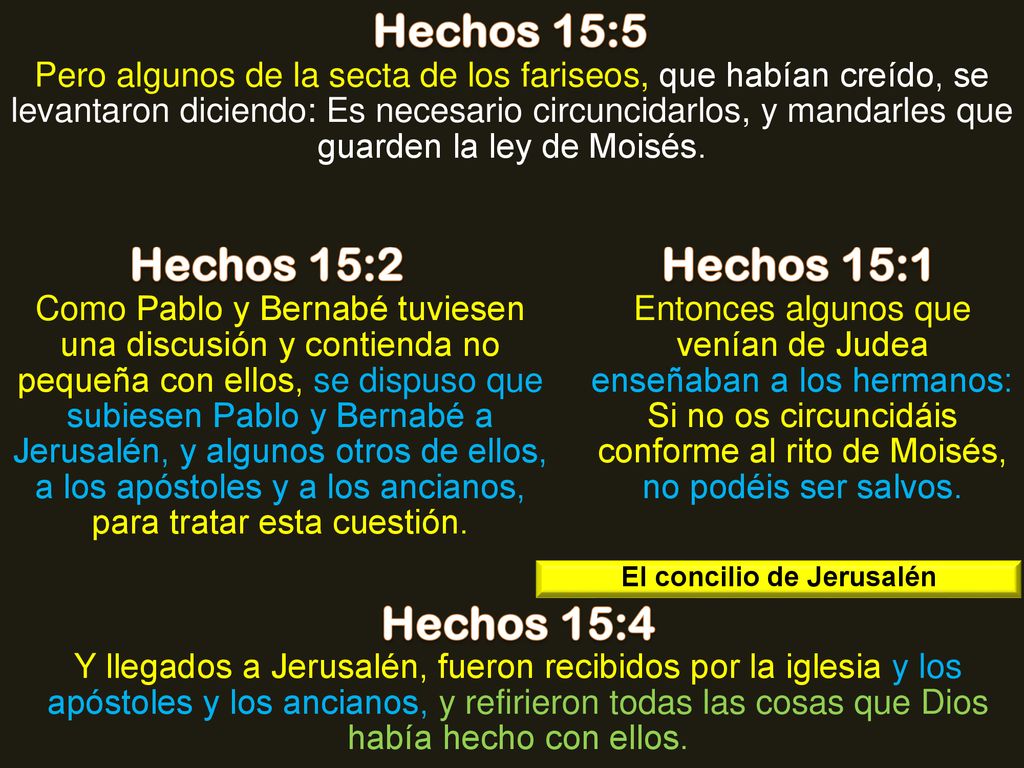 Hechos 15:5
Pero algunos de la secta de los fariseos, que habían creído, se levantaron diciendo: Es necesario circuncidarlos, y mandarles que guarden la ley de Moisés.

Hechos 15:2
Como Pablo y Bernabé tuviesen una discusión y contienda no pequeña con ellos, se dispuso que subiesen Pablo y Bernabé a Jerusalén, y algunos otros de ellos, a los apóstoles y a los ancianos, para tratar esta cuestión.

Hechos 15:1
Entonces algunos que venían de Judea enseñaban a los hermanos: Si no os circuncidáis conforme al rito de Moisés, no podéis ser salvos.

El concilio de Jerusalén

Hechos 15:4
Y llegados a Jerusalén, fueron recibidos por la iglesia y los apóstoles y los ancianos, y refirieron todas las cosas que Dios había hecho con ellos.